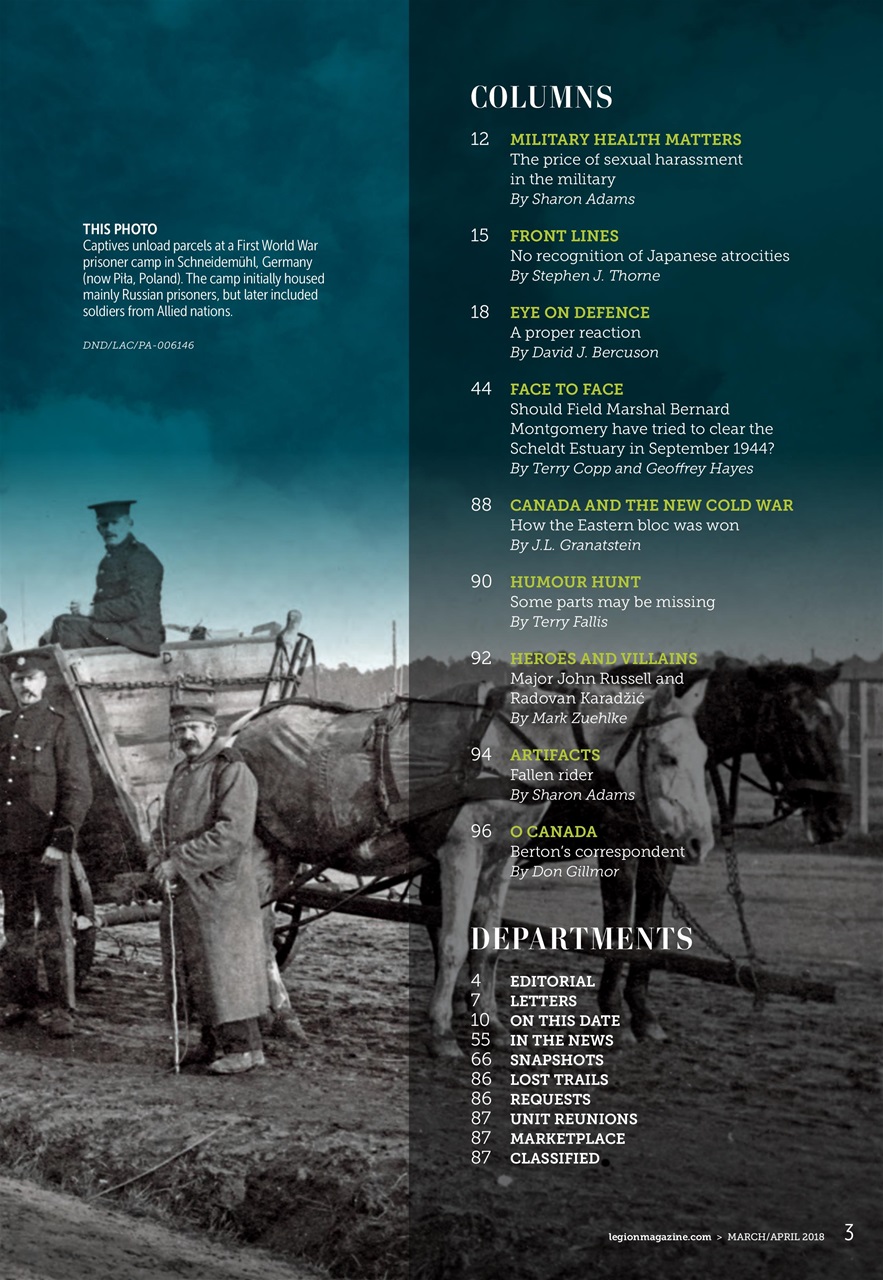 THIS PHOTO
Captives unload parcels at a First World War prisoner camp in Schneidemühl, Germany (now Piła, Poland). The camp initially housed mainly Russian prisoners, but later included soldiers from Allied nations.

DND/LAC/PA-006146

COLUMNS

12 MILITARY HEALTH MATTERS
The price of sexual harassment in the military
By Sharon Adams

15 FRONT LINES
No recognition of Japanese atrocities
By Stephen J. Thorne

18 EYE ON DEFENCE
A proper reaction
By David J. Bercuson

44 FACE TO FACE
Should Field Marshal Bernard Montgomery have tried to clear the Scheldt Estuary in September 1944?
By Terry Copp and Geoffrey Hayes

88 CANADA AND THE NEW COLD WAR
How the Eastern bloc was won
By J.L. Granatstein

90 HUMOUR HUNT
Some parts may be missing
By Terry Fallis

92 HEROES AND VILLAINS
Major John Russell and Radovan Karadžić
By Mark Zuehlke

94 ARTIFACTS
Fallen rider
By Sharon Adams

96 O CANADA
Berton's correspondent
By Don Gillmor

DEPARTMENTS

4 EDITORIAL
7 LETTERS
10 ON THIS DATE
55 IN THE NEWS
66 SNAPSHOTS
86 LOST TRAILS
86 REQUESTS
87 UNIT REUNIONS
87 MARKETPLACE
87 CLASSIFIED

legionmagazine.com > MARCH/APRIL 2018 3